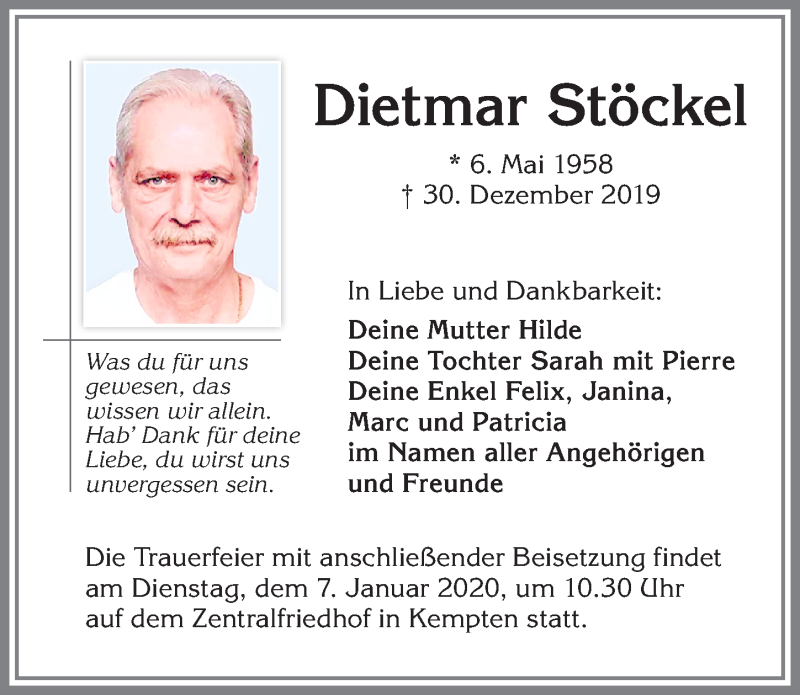 Dietmar Stöckel

* 6. Mai 1958
† 30. Dezember 2019

Was du für uns gewesen, das wissen wir allein. Hab' Dank für deine Liebe, du wirst uns unvergessen sein.

In Liebe und Dankbarkeit:

Deine Mutter Hilde
Deine Tochter Sarah mit Pierre
Deine Enkel Felix, Janina, Marc und Patricia
im Namen aller Angehörigen und Freunde

Die Trauerfeier mit anschließender Beisetzung findet am Dienstag, dem 7. Januar 2020, um 10.30 Uhr auf dem Zentralfriedhof in Kempten statt.